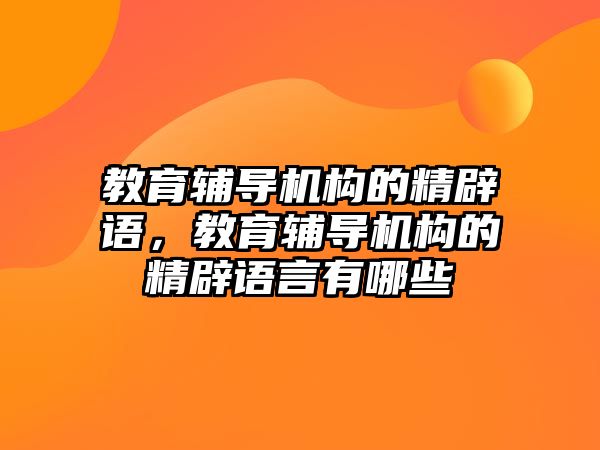 教育辅导机构的精辟语，教育辅导机构的精辟语言有哪些